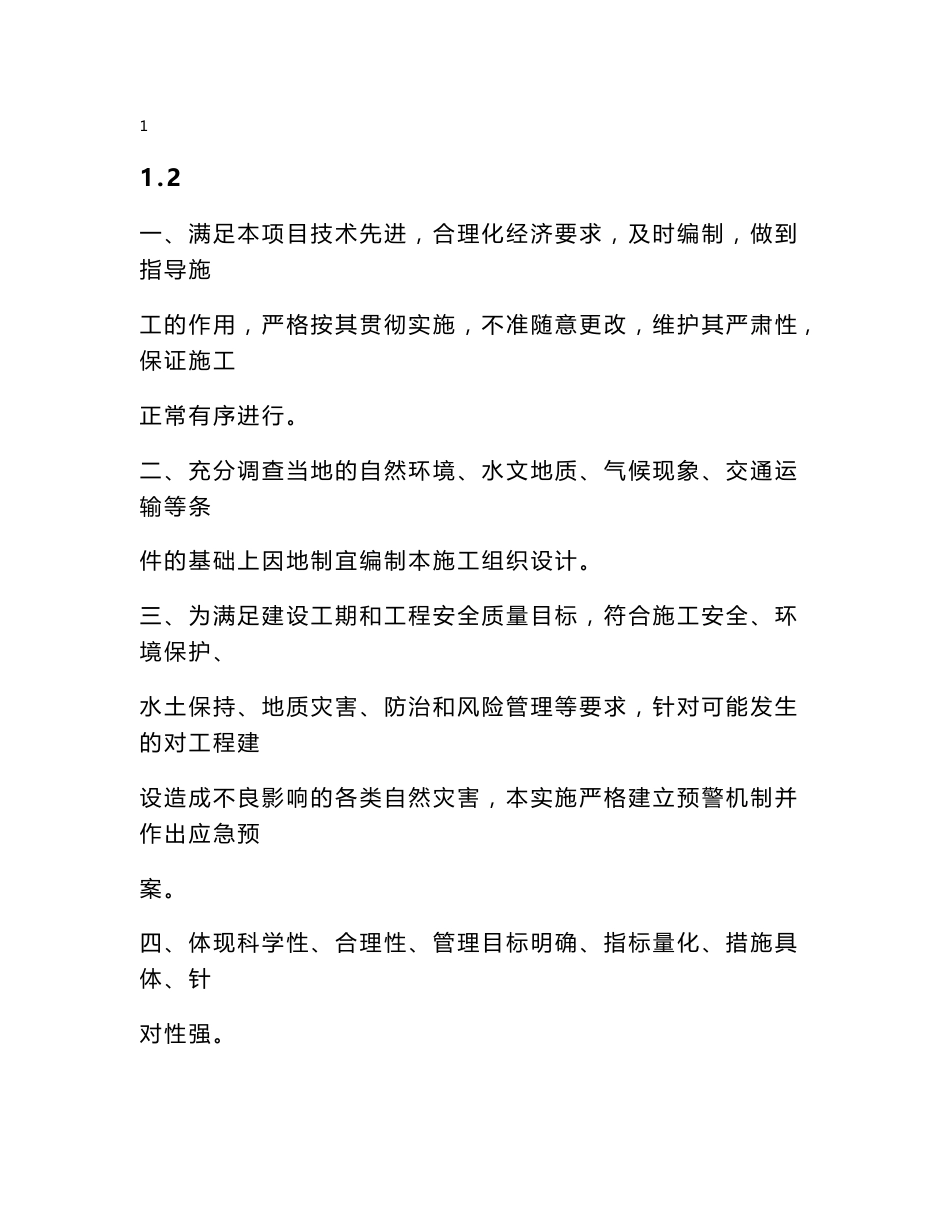 1

1.2

一、满足本项目技术先进，合理化经济要求，及时编制，做到指导施

工的作用，严格按其贯彻实施，不准随意更改，维护其严肃性，保证施工

正常有序进行。

二、充分调查当地的自然环境、水文地质、气候现象、交通运输等条

件的基础上因地制宜编制本施工组织设计。

三、为满足建设工期和工程安全质量目标，符合施工安全、环境保护、

水土保持、地质灾害、防治和风险管理等要求，针对可能发生的对工程建

设造成不良影响的各类自然灾害，本实施严格建立预警机制并作出应急预

案。

四、体现科学性、合理性、管理目标明确、指标量化、措施具体、针

对性强。